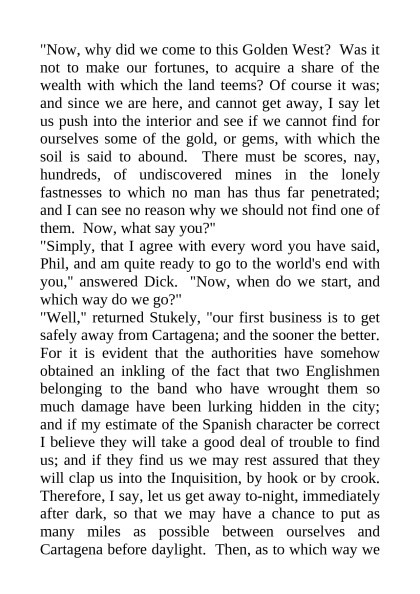 "Now, why did we come to this Golden West? Was it not to make our fortunes, to acquire a share of the wealth with which the land teems? Of course it was; and since we are here, and cannot get away, I say let us push into the interior and see if we cannot find for ourselves some of the gold, or gems, with which the soil is said to abound. There must be scores, nay, hundreds, of undiscovered mines in the lonely fastnesses to which no man has thus far penetrated; and I can see no reason why we should not find one of them. Now, what say you?"
"Simply, that I agree with every word you have said, Phil, and am quite ready to go to the world's end with you," answered Dick. "Now, when do we start, and which way do we go?"
"Well," returned Stukely, "our first business is to get safely away from Cartagena; and the sooner the better. For it is evident that the authorities have somehow obtained an inkling of the fact that two Englishmen belonging to the band who have wrought them so much damage have been lurking hidden in the city; and if my estimate of the Spanish character be correct I believe they will take a good deal of trouble to find us; and if they find us we may rest assured that they will clap us into the Inquisition, by hook or by crook. Therefore, I say, let us get away to-night, immediately after dark, so that we may have a chance to put as many miles as possible between ourselves and Cartagena before daylight. Then, as to which way we